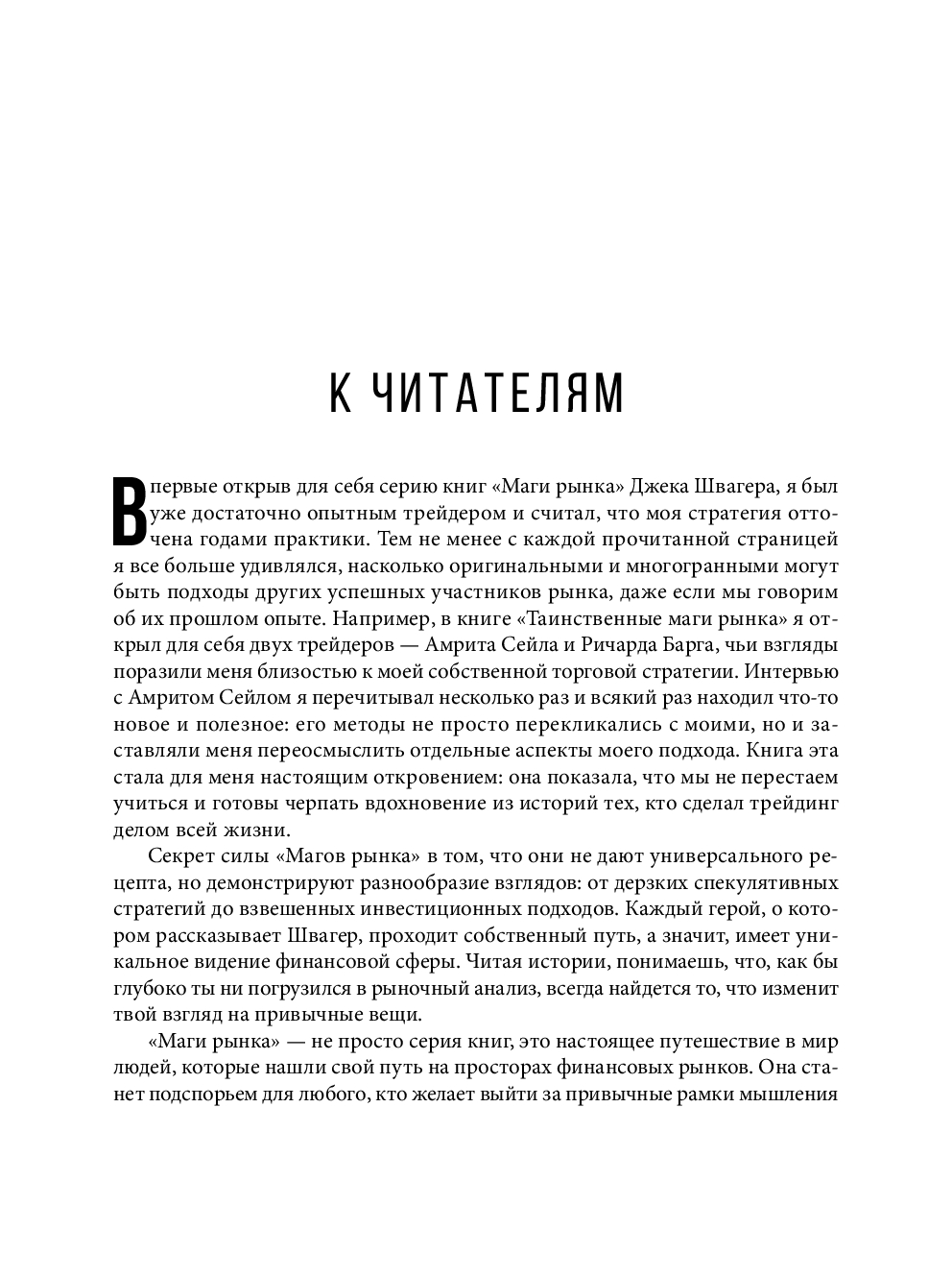 К ЧИТАТЕЛЯМ

Впервые открыв для себя серию книг «Маги рынка» Джека Швагера, я был уже достаточно опытным трейдером и считал, что моя стратегия отточена годами практики. Тем не менее с каждой прочитанной страницей я все больше удивлялся, насколько оригинальными и многогранными могут быть подходы других успешных участников рынка, даже если мы говорим об их прошлом опыте. Например, в книге «Таинственные маги рынка» я открыл для себя двух трейдеров — Амрита Сейла и Ричарда Барга, чьи взгляды поразили меня близостью к моей собственной торговой стратегии. Интервью с Амритом Сейлом я перечитывал несколько раз и всякий раз находил что-то новое и полезное: его методы не просто перекликались с моими, но и заставляли меня переосмыслить отдельные аспекты моего подхода. Книга эта стала для меня настоящим откровением: она показала, что мы не перестаем учиться и готовы черпать вдохновение из историй тех, кто сделал трейдинг делом всей жизни.

Секрет силы «Магов рынка» в том, что они не дают универсального рецепта, но демонстрируют разнообразие взглядов: от дерзких спекулятивных стратегий до взвешенных инвестиционных подходов. Каждый герой, о котором рассказывает Швагер, проходит собственный путь, а значит, имеет уникальное видение финансовой сферы. Читая истории, понимаешь, что, как бы глубоко ты ни погрузился в рыночный анализ, всегда найдется то, что изменит твой взгляд на привычные вещи.

«Маги рынка» — не просто серия книг, это настоящее путешествие в мир людей, которые нашли свой путь на просторах финансовых рынков. Она станет подспорьем для любого, кто желает выйти за привычные рамки мышления